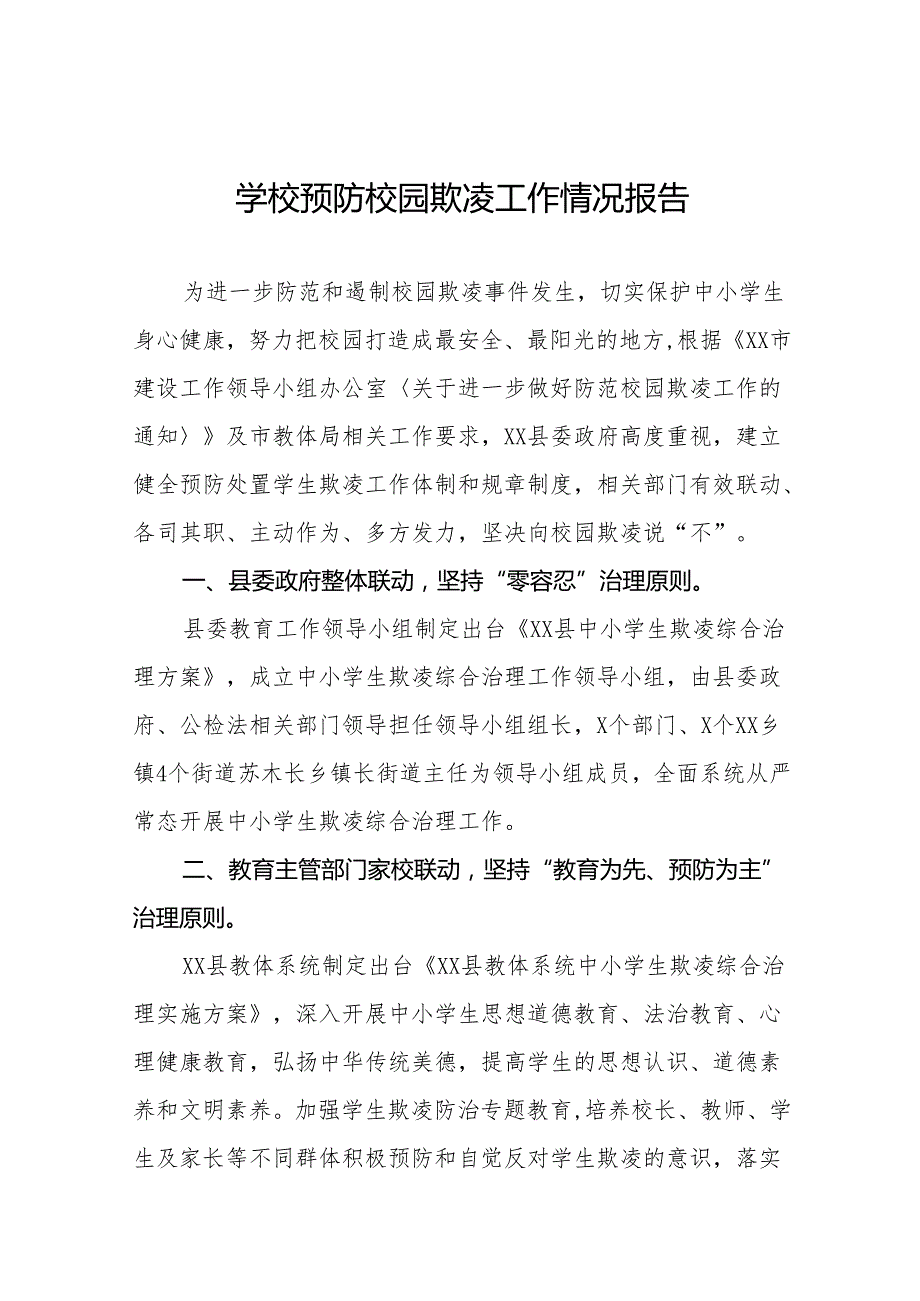 学校预防校园欺凌工作情况报告

为进一步防范和遏制校园欺凌事件发生，切实保护中小学生身心健康，努力把校园打造成最安全、最阳光的地方，根据《XX市建设工作领导小组办公室〈关于进一步做好防范校园欺凌工作的通知〉》及市教体局相关工作要求，XX县委政府高度重视，建立健全预防处置学生欺凌工作体制和规章制度，相关部门有效联动、各司其职、主动作为、多方发力，坚决向校园欺凌说“不”。

一、县委政府整体联动，坚持“零容忍”治理原则。

县委教育工作领导小组制定出台《XX县中小学生欺凌综合治理方案》，成立中小学生欺凌综合治理工作领导小组，由县委政府、公检法相关部门领导担任领导小组组长，X个部门、X个XX乡镇4个街道苏木长乡镇长街道主任为领导小组成员，全面系统从严常态开展中小学生欺凌综合治理工作。

二、教育主管部门家校联动，坚持“教育为先、预防为主”治理原则。

XX县教体系统制定出台《XX县教体系统中小学生欺凌综合治理实施方案》，深入开展中小学生思想道德教育、法治教育、心理健康教育，弘扬中华传统美德，提高学生的思想认识、道德素养和文明素养。加强学生欺凌防治专题教育，培养校长、教师、学生及家长等不同群体积极预防和自觉反对学生欺凌的意识，落实